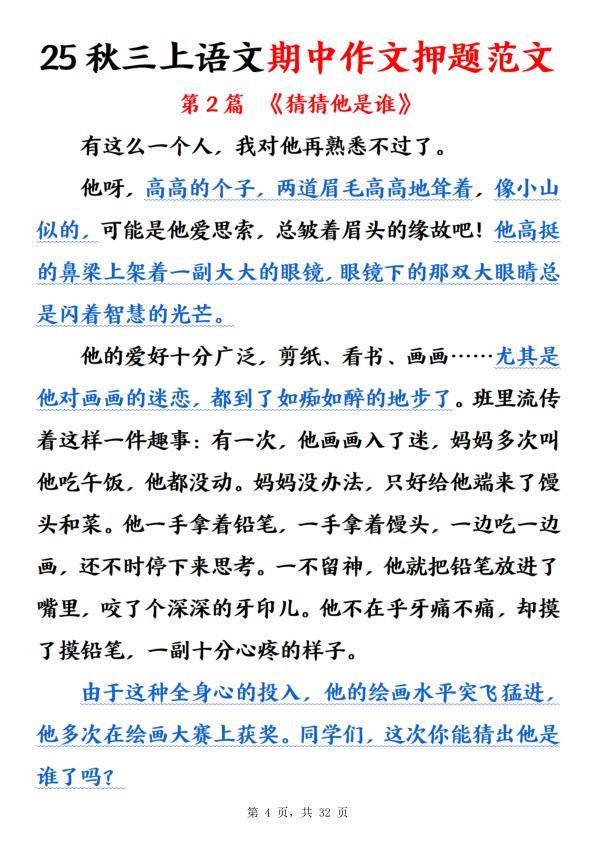 25 秋三上语文期中作文押题范文

第 2 篇 《猜猜他是谁》

有这么一个人，我对他再熟悉不过了。

他呀，高高的个子，两道眉毛高高地耸着，像小山似的，可能是他爱思索，总皱着眉头的缘故吧！他高挺的鼻梁上架着一副大大的眼镜，眼镜下的那双大眼睛总是闪着智慧的光芒。

他的爱好十分广泛，剪纸、看书、画画……尤其是他对画画的迷恋，都到了如痴如醉的地步了。班里流传着这样一件趣事：有一次，他画画入了迷，妈妈多次叫他吃午饭，他都没动。妈妈没办法，只好给他端来了馒头和菜。他一手拿着铅笔，一手拿着馒头，一边吃一边画，还不时停下来思考。一不留神，他就把铅笔放进了嘴里，咬了个深深的牙印儿。他不在乎牙痛不痛，却摸了摸铅笔，一副十分心疼的样子。

由于这种全身心的投入，他的绘画水平突飞猛进，他多次在绘画大赛上获奖。同学们，这次你能猜出他是谁了吗？

第 4 页，共 32 页